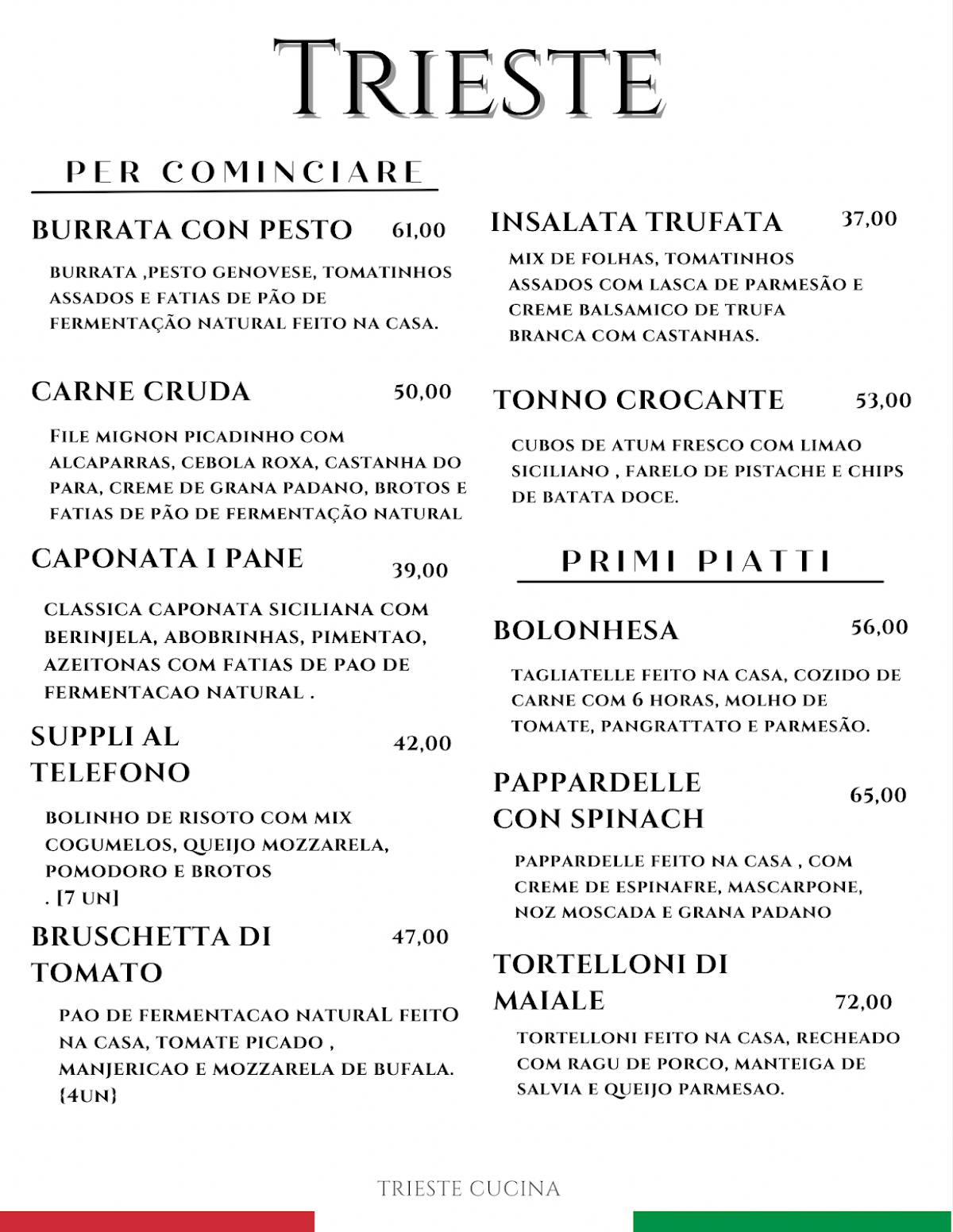 TRIESTE

PER COMINCIARE

BURRATA CON PESTO 61,00

BURRATA ,PESTO GENOVESE, TOMATINHOS ASSADOS E FATIAS DE PÃO DE FERMENTAÇÃO NATURAL FEITO NA CASA.

CARNE CRUDA 50,00

FILE MIGNON PICADINHO COM ALCAPARRAS, CEBOLA ROXA, CASTANHA DO PARA, CREME DE GRANA PADANO, BROTOS E FATIAS DE PÃO DE FERMENTAÇÃO NATURAL

CAPONATA I PANE 39,00

CLASSICA CAPONATA SICILIANA COM BERINJELA, ABOBRINHAS, PIMENTAO, AZEITONAS COM FATIAS DE PAO DE FERMENTACAO NATURAL .

SUPPLI AL TELEFONO 42,00

BOLINHO DE RISOTO COM MIX COGUMELOS, QUEIJO MOZZARELA, POMODORO E BROTOS . [7 UN]

BRUSCHETTA DI TOMATO 47,00

PAO DE FERMENTACAO NATURAL FEITO NA CASA, TOMATE PICADO , MANJERICAO E MOZZARELA DE BUFALA. {4UN}

INSALATA TRUFATA 37,00

MIX DE FOLHAS, TOMATINHOS ASSADOS COM LASCA DE PARMESÃO E CREME BALSAMICO DE TRUFA BRANCA COM CASTANHAS.

TONNO CROCANTE 53,00

CUBOS DE ATUM FRESCO COM LIMAO SICILIANO , FARELO DE PISTACHE E CHIPS DE BATATA DOCE.

PRIMI PIATTI

BOLONHESA 56,00

TAGLIATELLE FEITO NA CASA, COZIDO DE CARNE COM 6 HORAS, MOLHO DE TOMATE, PANGRATTATO E PARMESÃO.

PAPPARDELLE CON SPINACH 65,00

PAPPARDELLE FEITO NA CASA , COM CREME DE ESPINAFRE, MASCARPONE, NOZ MOSCADA E GRANA PADANO

TORTELLONI DI MAIALE 72,00

TORTELLONI FEITO NA CASA, RECHEADO COM RAGU DE PORCO, MANTEIGA DE SALVIA E QUEIJO PARMESAO.

TRIESTE CUCINA